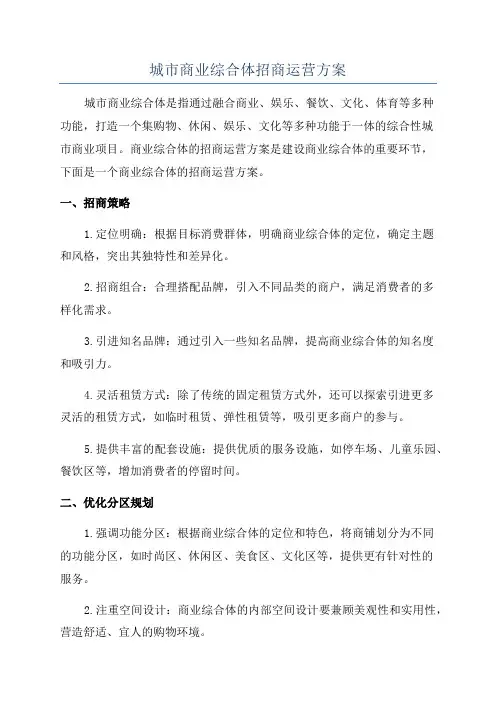 城市商业综合体招商运营方案

城市商业综合体是指通过融合商业、娱乐、餐饮、文化、体育等多种功能，打造一个集购物、休闲、娱乐、文化等多种功能于一体的综合性城市商业项目。商业综合体的招商运营方案是建设商业综合体的重要环节，下面是一个商业综合体的招商运营方案。

一、招商策略

1.定位明确：根据目标消费群体，明确商业综合体的定位，确定主题和风格，突出其独特性和差异化。

2.招商组合：合理搭配品牌，引入不同品类的商户，满足消费者的多样化需求。

3.引进知名品牌：通过引入一些知名品牌，提高商业综合体的知名度和吸引力。

4.灵活租赁方式：除了传统的固定租赁方式外，还可以探索引进更多灵活的租赁方式，如临时租赁、弹性租赁等，吸引更多商户的参与。

5.提供丰富的配套设施：提供优质的服务设施，如停车场、儿童乐园、餐饮区等，增加消费者的停留时间。

二、优化分区规划

1.强调功能分区：根据商业综合体的定位和特色，将商铺划分为不同的功能分区，如时尚区、休闲区、美食区、文化区等，提供更有针对性的服务。

2.注重空间设计：商业综合体的内部空间设计要兼顾美观性和实用性，营造舒适、宜人的购物环境。